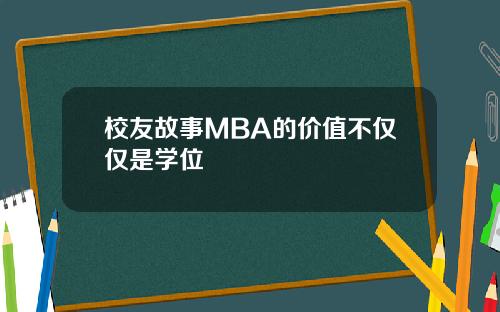 校友故事MBA的价值不仅仅是学位